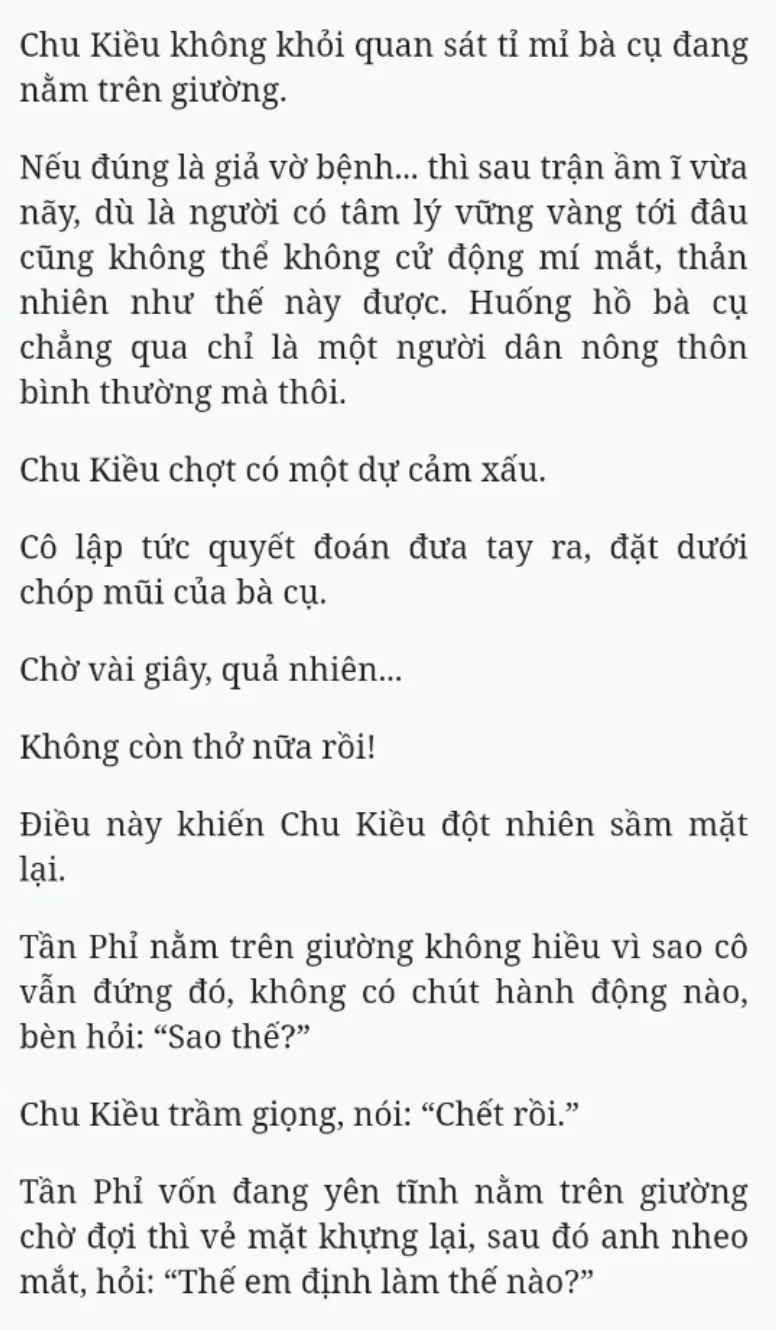 Chu Kiều không khỏi quan sát tỉ mỉ bà cụ đang nằm trên giường.

Nếu đúng là giả vờ bệnh... thì sau trận ầm ĩ vừa nãy, dù là người có tâm lý vững vàng tới đâu cũng không thể không cử động mí mắt, thản nhiên như thế này được. Huống hồ bà cụ chẳng qua chỉ là một người dân nông thôn bình thường mà thôi.

Chu Kiều chợt có một dự cảm xấu.

Cô lập tức quyết đoán đưa tay ra, đặt dưới chóp mũi của bà cụ.

Chờ vài giây, quả nhiên...

Không còn thở nữa rồi!

Điều này khiến Chu Kiều đột nhiên sầm mặt lại.

Tần Phỉ nằm trên giường không hiểu vì sao cô vẫn đứng đó, không có chút hành động nào, bèn hỏi: “Sao thế?”

Chu Kiều trầm giọng, nói: “Chết rồi.”

Tần Phỉ vốn đang yên tĩnh nằm trên giường chờ đợi thì vẻ mặt khựng lại, sau đó anh nheo mắt, hỏi: “Thế em định làm thế nào?”